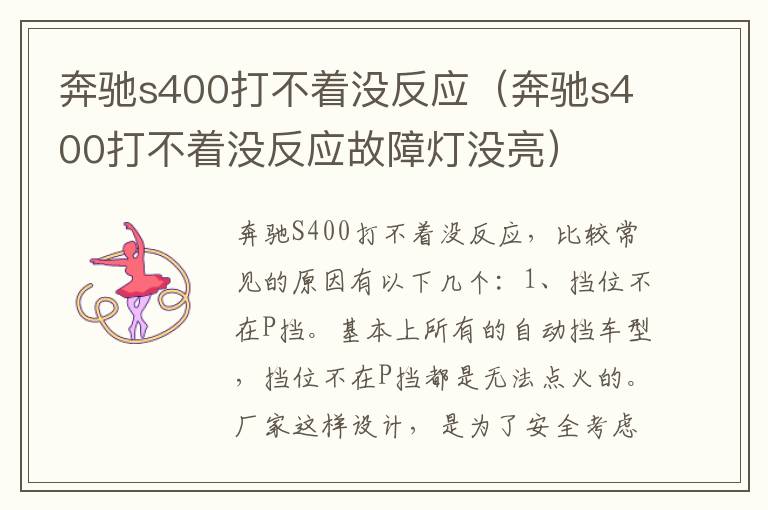 奔驰s400打不着没反应（奔驰s400打不着没反应故障灯没亮）

奔驰S400打不着没反应，比较常见的原因有以下几个：1、挡位不在P挡。基本上所有的自动挡车型，挡位不在P挡都是无法点火的。厂家这样设计，是为了安全考虑